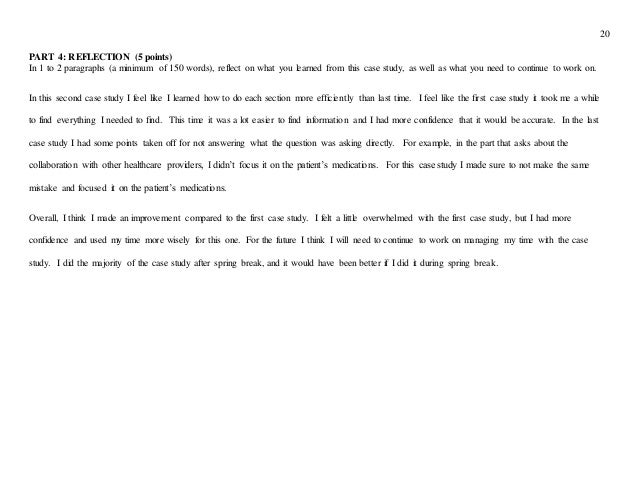 20

PART 4: REFLECTION (5 points)
In 1 to 2 paragraphs (a minimum of 150 words), reflect on what you learned from this case study, as well as what you need to continue to work on.

In this second case study I feel like I learned how to do each section more efficiently than last time. I feel like the first case study it took me a while to find everything I needed to find. This time it was a lot easier to find information and I had more confidence that it would be accurate. In the last case study I had some points taken off for not answering what the question was asking directly. For example, in the part that asks about the collaboration with other healthcare providers, I didn't focus it on the patient's medications. For this case study I made sure to not make the same mistake and focused it on the patient's medications.

Overall, I think I made an improvement compared to the first case study. I felt a little overwhelmed with the first case study, but I had more confidence and used my time more wisely for this one. For the future I think I will need to continue to work on managing my time with the case study. I did the majority of the case study after spring break, and it would have been better if I did it during spring break.